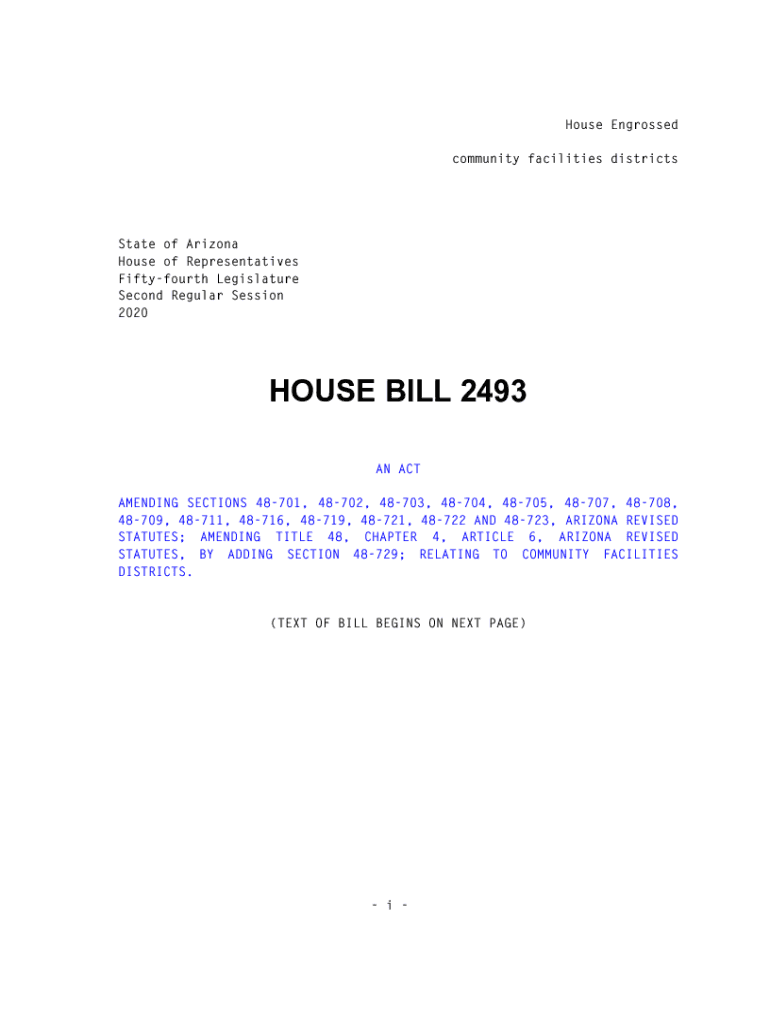 House Engrossed

community facilities districts

State of Arizona
House of Representatives
Fifty-fourth Legislature
Second Regular Session
2020

HOUSE BILL 2493

AN ACT

AMENDING SECTIONS 48-701, 48-702, 48-703, 48-704, 48-705, 48-707, 48-708, 48-709, 48-711, 48-716, 48-719, 48-721, 48-722 AND 48-723, ARIZONA REVISED STATUTES; AMENDING TITLE 48, CHAPTER 4, ARTICLE 6, ARIZONA REVISED STATUTES, BY ADDING SECTION 48-729; RELATING TO COMMUNITY FACILITIES DISTRICTS.

(TEXT OF BILL BEGINS ON NEXT PAGE)

- i -